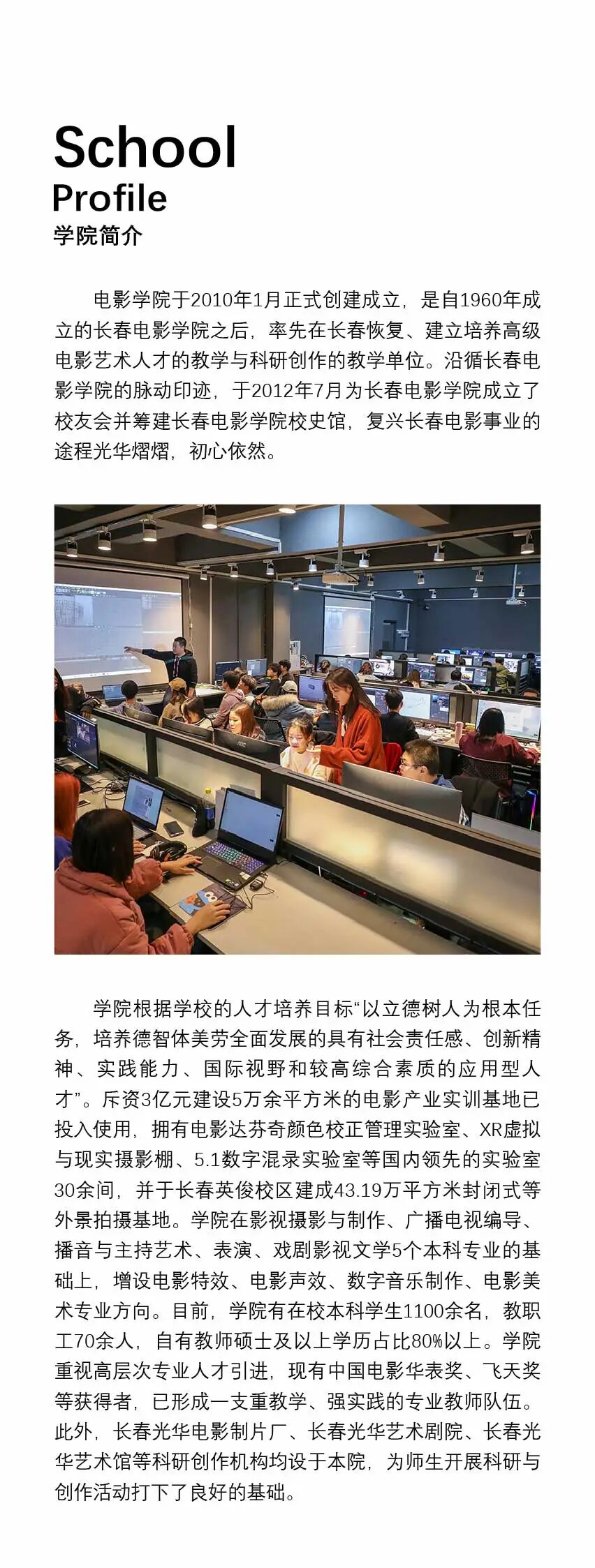 School
Profile
学院简介

电影学院于2010年1月正式创建成立，是自1960年成立的长春电影学院之后，率先在长春恢复、建立培养高级电影艺术人才的教学与科研创作的教学单位。沿循长春电影学院的脉动印迹，于2012年7月为长春电影学院成立了校友会并筹建长春电影学院校史馆，复兴长春电影事业的途程光华熠熠，初心依然。

学院根据学校的人才培养目标“以立德树人为根本任务，培养德智体美劳全面发展的具有社会责任感、创新精神、实践能力、国际视野和较高综合素质的应用型人才”。斥资3亿元建设5万余平方米的电影产业实训基地已投入使用，拥有电影达芬奇颜色校正管理实验室、XR虚拟与现实摄影棚、5.1数字混录实验室等国内领先的实验室30余间，并于长春英俊校区建成43.19万平方米封闭式等外景拍摄基地。学院在影视摄影与制作、广播电视编导、播音与主持艺术、表演、戏剧影视文学5个本科专业的基础上，增设电影特效、电影声效、数字音乐制作、电影美术专业方向。目前，学院有在校本科学生1100余名，教职工70余人，自有教师硕士及以上学历占比80%以上。学院重视高层次专业人才引进，现有中国电影华表奖、飞天奖等获得者，已形成一支重教学、强实践的专业教师队伍。此外，长春光华电影制片厂、长春光华艺术剧院、长春光华艺术馆等科研创作机构均设于本院，为师生开展科研与创作活动打下了良好的基础。